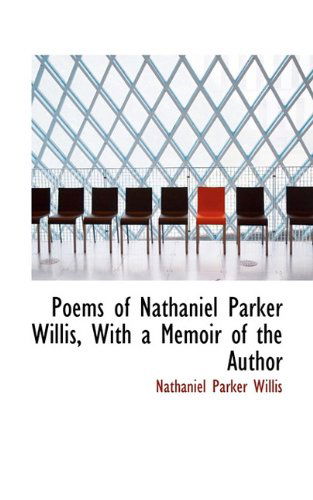 Poems of Nathaniel Parker Willis, With a Memoir of the Author

Nathaniel Parker Willis